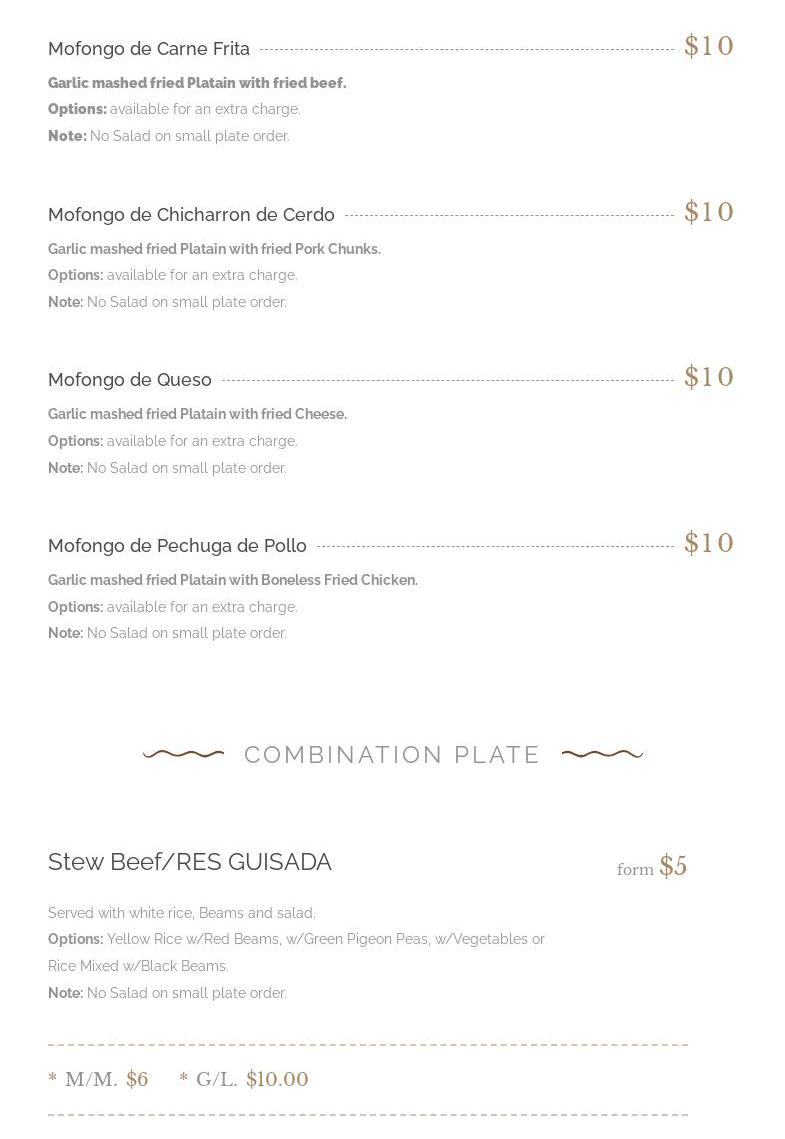 Mofongo de Carne Frita $10

Garlic mashed fried Platain with fried beef.
Options: available for an extra charge.
Note: No Salad on small plate order.

Mofongo de Chicharron de Cerdo $10

Garlic mashed fried Platain with fried Pork Chunks.
Options: available for an extra charge.
Note: No Salad on small plate order.

Mofongo de Queso $10

Garlic mashed fried Platain with fried Cheese.
Options: available for an extra charge.
Note: No Salad on small plate order.

Mofongo de Pechuga de Pollo $10

Garlic mashed fried Platain with Boneless Fried Chicken.
Options: available for an extra charge.
Note: No Salad on small plate order.

COMBINATION PLATE

Stew Beef/RES GUISADA form $5

Served with white rice, Beams and salad.
Options: Yellow Rice w/Red Beams, w/Green Pigeon Peas, w/Vegetables or Rice Mixed w/Black Beams.
Note: No Salad on small plate order.

* M/M. $6 * G/L. $10.00